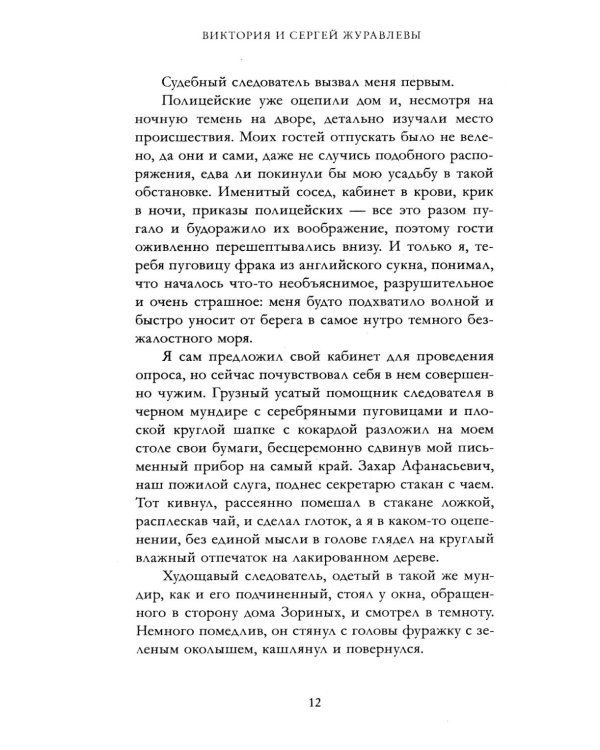 ВИКТОРИЯ И СЕРГЕЙ ЖУРАВЛЕВЫ

Судебный следователь вызвал меня первым.

Полицейские уже оцепили дом и, несмотря на ночную темень на дворе, детально изучали место происшествия. Моих гостей отпускать было не велено, да они и сами, даже не случись подобного распоряжения, едва ли покинули бы мою усадьбу в такой обстановке. Именитый сосед, кабинет в крови, крик в ночи, приказы полицейских — все это разом пугало и будоражило их воображение, поэтому гости оживленно перешептывались внизу. И только я, теребя пуговицу фрака из английского сукна, понимал, что началось что-то необъяснимое, разрушительное и очень страшное: меня будто подхватило волной и быстро уносит от берега в самое нутро темного безжалостного моря.

Я сам предложил свой кабинет для проведения опроса, но сейчас почувствовал себя в нем совершенно чужим. Грузный усатый помощник следователя в черном мундире с серебряными пуговицами и плоской круглой шапке с кокардой разложил на моем столе свои бумаги, бесцеремонно сдвинув мой письменный прибор на самый край. Захар Афанасьевич, наш пожилой слуга, поднес секретарю стакан с чаем. Тот кивнул, рассеянно помешал в стакане ложкой, расплескав чай, и сделал глоток, а я в каком-то оцепенении, без единой мысли в голове глядел на круглый влажный отпечаток на лакированном дереве.

Худощавый следователь, одетый в такой же мундир, как и его подчиненный, стоял у окна, обращенного в сторону дома Зориных, и смотрел в темноту. Немного помедлив, он стянул с головы фуражку с зеленым околышем, кашлянул и повернулся.

12